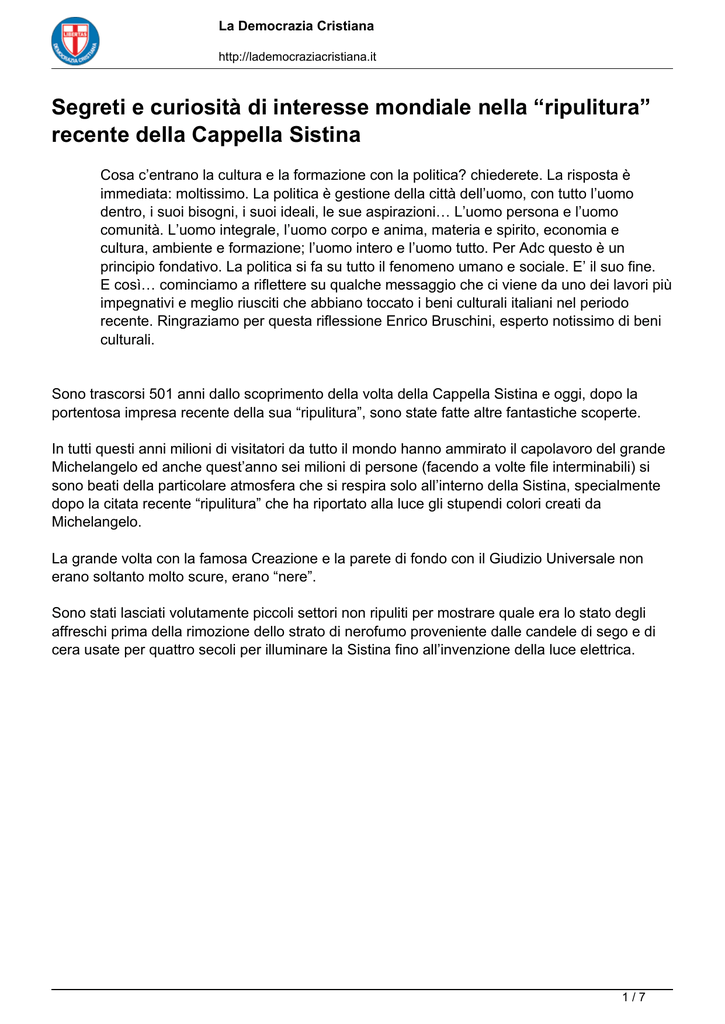 LIBERTAS
DEMOCRAZIA CRISTIANA

La Democrazia Cristiana

http://lademocraziacristiana.it

Segreti e curiosità di interesse mondiale nella “ripulitura” recente della Cappella Sistina

Cosa c’entrano la cultura e la formazione con la politica? chiederete. La risposta è immediata: moltissimo. La politica è gestione della città dell’uomo, con tutto l’uomo dentro, i suoi bisogni, i suoi ideali, le sue aspirazioni… L’uomo persona e l’uomo comunità. L’uomo integrale, l’uomo corpo e anima, materia e spirito, economia e cultura, ambiente e formazione; l’uomo intero e l’uomo tutto. Per Adc questo è un principio fondativo. La politica si fa su tutto il fenomeno umano e sociale. E’ il suo fine. E così… cominciamo a riflettere su qualche messaggio che ci viene da uno dei lavori più impegnativi e meglio riusciti che abbiano toccato i beni culturali italiani nel periodo recente. Ringraziamo per questa riflessione Enrico Bruschini, esperto notissimo di beni culturali.

Sono trascorsi 501 anni dallo scoprimento della volta della Cappella Sistina e oggi, dopo la portentosa impresa recente della sua “ripulitura”, sono state fatte altre fantastiche scoperte.

In tutti questi anni milioni di visitatori da tutto il mondo hanno ammirato il capolavoro del grande Michelangelo ed anche quest’anno sei milioni di persone (facendo a volte file interminabili) si sono beati della particolare atmosfera che si respira solo all’interno della Sistina, specialmente dopo la citata recente “ripulitura” che ha riportato alla luce gli stupendi colori creati da Michelangelo.

La grande volta con la famosa Creazione e la parete di fondo con il Giudizio Universale non erano soltanto molto scure, erano “nere”.

Sono stati lasciati volutamente piccoli settori non ripuliti per mostrare quale era lo stato degli affreschi prima della rimozione dello strato di nerofumo proveniente dalle candele di sego e di cera usate per quattro secoli per illuminare la Sistina fino all’invenzione della luce elettrica.

1 / 7